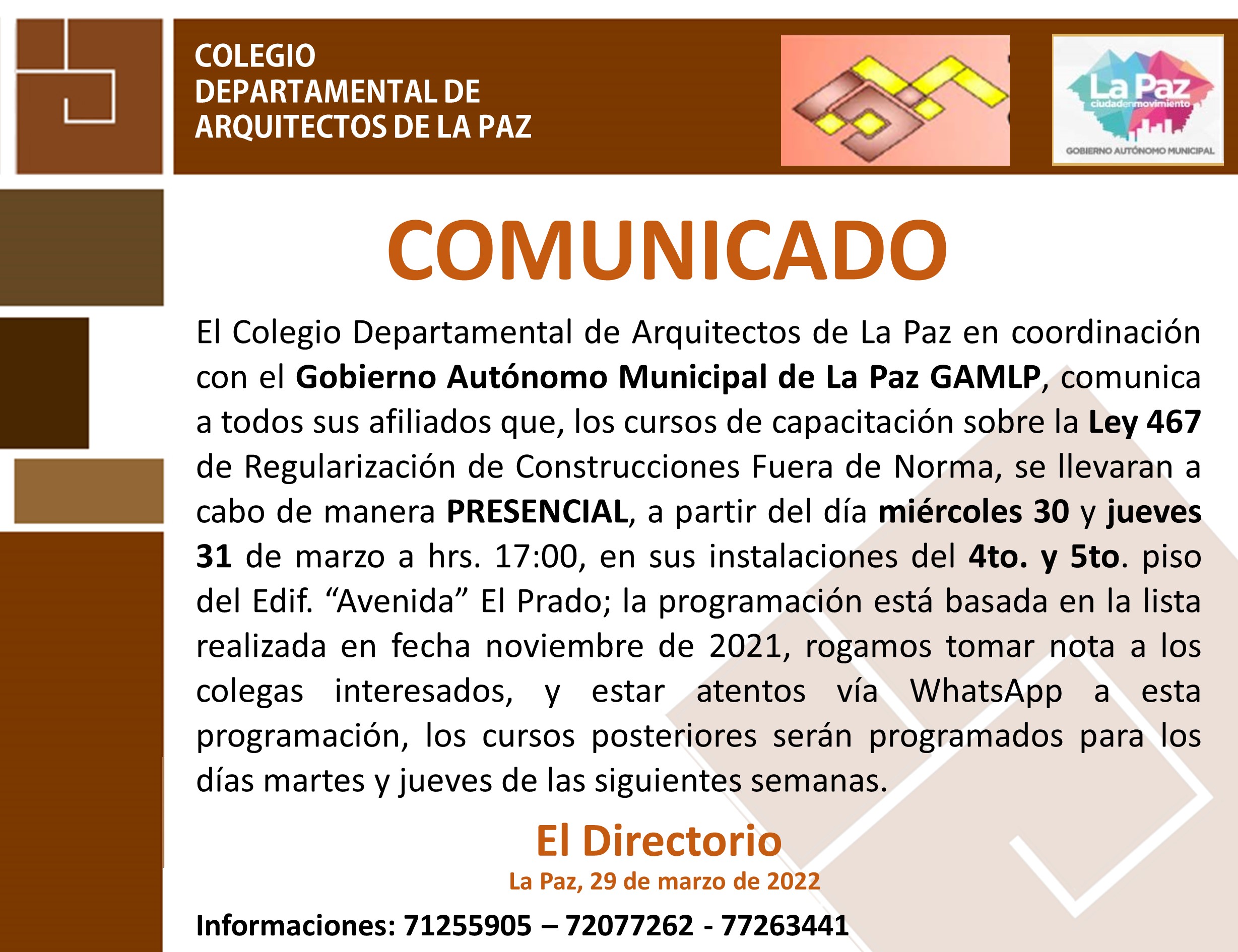 COLEGIO DEPARTAMENTAL DE ARQUITECTOS DE LA PAZ

La Paz
ciudadenmovimiento
GOBIERNO AUTÓNOMO MUNICIPAL

COMUNICADO

El Colegio Departamental de Arquitectos de La Paz en coordinación con el Gobierno Autónomo Municipal de La Paz GAMLP, comunica a todos sus afiliados que, los cursos de capacitación sobre la Ley 467 de Regularización de Construcciones Fuera de Norma, se llevaran a cabo de manera PRESENCIAL, a partir del día miércoles 30 y jueves 31 de marzo a hrs. 17:00, en sus instalaciones del 4to. y 5to. piso del Edif. “Avenida” El Prado; la programación está basada en la lista realizada en fecha noviembre de 2021, rogamos tomar nota a los colegas interesados, y estar atentos vía WhatsApp a esta programación, los cursos posteriores serán programados para los días martes y jueves de las siguientes semanas.

El Directorio
La Paz, 29 de marzo de 2022

Informaciones: 71255905 – 72077262 - 77263441